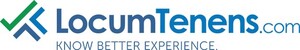 LocumTenens.com
KNOW BETTER EXPERIENCE.